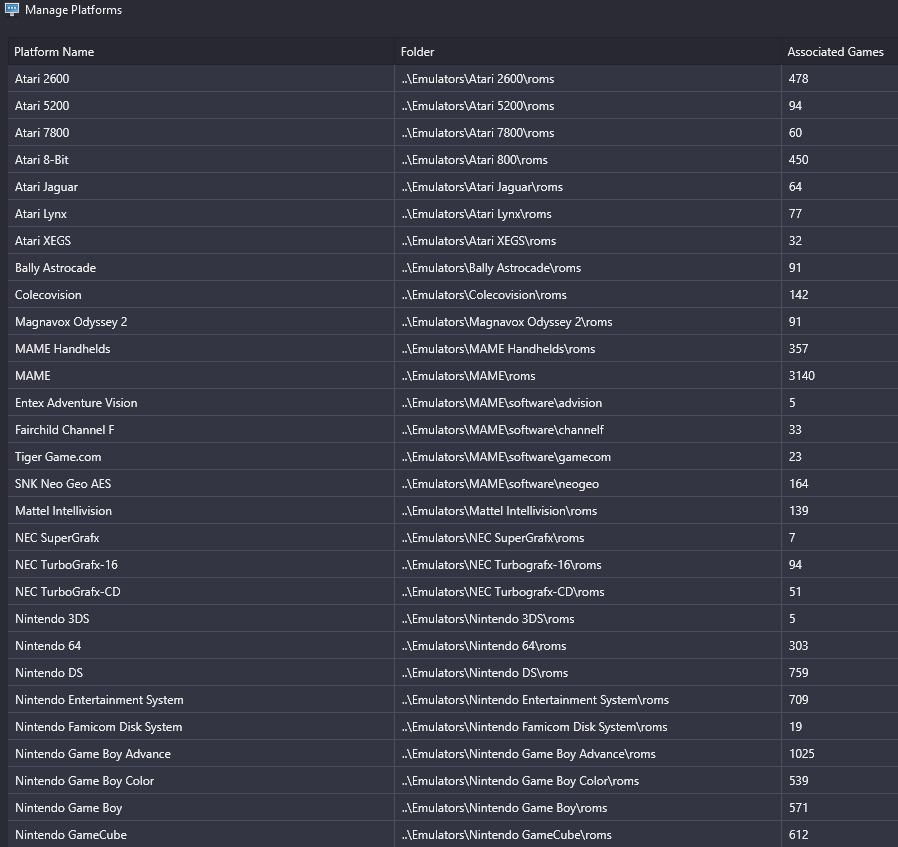 Manage Platforms

| Platform Name | Folder | Associated Games |
|---|---|---|
| Atari 2600 | ..\Emulators\Atari 2600\roms | 478 |
| Atari 5200 | ..\Emulators\Atari 5200\roms | 94 |
| Atari 7800 | ..\Emulators\Atari 7800\roms | 60 |
| Atari 8-Bit | ..\Emulators\Atari 800\roms | 450 |
| Atari Jaguar | ..\Emulators\Atari Jaguar\roms | 64 |
| Atari Lynx | ..\Emulators\Atari Lynx\roms | 77 |
| Atari XEGS | ..\Emulators\Atari XEGS\roms | 32 |
| Bally Astrocade | ..\Emulators\Bally Astrocade\roms | 91 |
| Colecovision | ..\Emulators\Colecovision\roms | 142 |
| Magnavox Odyssey 2 | ..\Emulators\Magnavox Odyssey 2\roms | 91 |
| MAME Handhelds | ..\Emulators\MAME Handhelds\roms | 357 |
| MAME | ..\Emulators\MAME\roms | 3140 |
| Entex Adventure Vision | ..\Emulators\MAME\software\advision | 5 |
| Fairchild Channel F | ..\Emulators\MAME\software\channelf | 33 |
| Tiger Game.com | ..\Emulators\MAME\software\gamecom | 23 |
| SNK Neo Geo AES | ..\Emulators\MAME\software\neogeo | 164 |
| Mattel Intellivision | ..\Emulators\Mattel Intellivision\roms | 139 |
| NEC SuperGrafx | ..\Emulators\NEC SuperGrafx\roms | 7 |
| NEC TurboGrafx-16 | ..\Emulators\NEC Turbografx-16\roms | 94 |
| NEC TurboGrafx-CD | ..\Emulators\NEC Turbografx-CD\roms | 51 |
| Nintendo 3DS | ..\Emulators\Nintendo 3DS\roms | 5 |
| Nintendo 64 | ..\Emulators\Nintendo 64\roms | 303 |
| Nintendo DS | ..\Emulators\Nintendo DS\roms | 759 |
| Nintendo Entertainment System | ..\Emulators\Nintendo Entertainment System\roms | 709 |
| Nintendo Famicom Disk System | ..\Emulators\Nintendo Famicom Disk System\roms | 19 |
| Nintendo Game Boy Advance | ..\Emulators\Nintendo Game Boy Advance\roms | 1025 |
| Nintendo Game Boy Color | ..\Emulators\Nintendo Game Boy Color\roms | 539 |
| Nintendo Game Boy | ..\Emulators\Nintendo Game Boy\roms | 571 |
| Nintendo GameCube | ..\Emulators\Nintendo GameCube\roms | 612 |